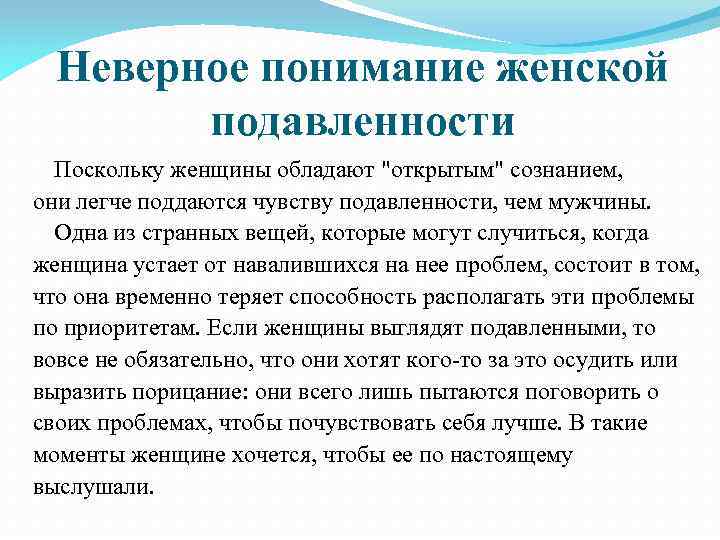 Неверное понимание женской подавленности

Поскольку женщины обладают "открытым" сознанием, они легче поддаются чувству подавленности, чем мужчины.

Одна из странных вещей, которые могут случиться, когда женщина устает от навалившихся на нее проблем, состоит в том, что она временно теряет способность располагать эти проблемы по приоритетам. Если женщины выглядят подавленными, то вовсе не обязательно, что они хотят кого-то за это осудить или выразить порицание: они всего лишь пытаются поговорить о своих проблемах, чтобы почувствовать себя лучше. В такие моменты женщине хочется, чтобы ее по настоящему выслушали.